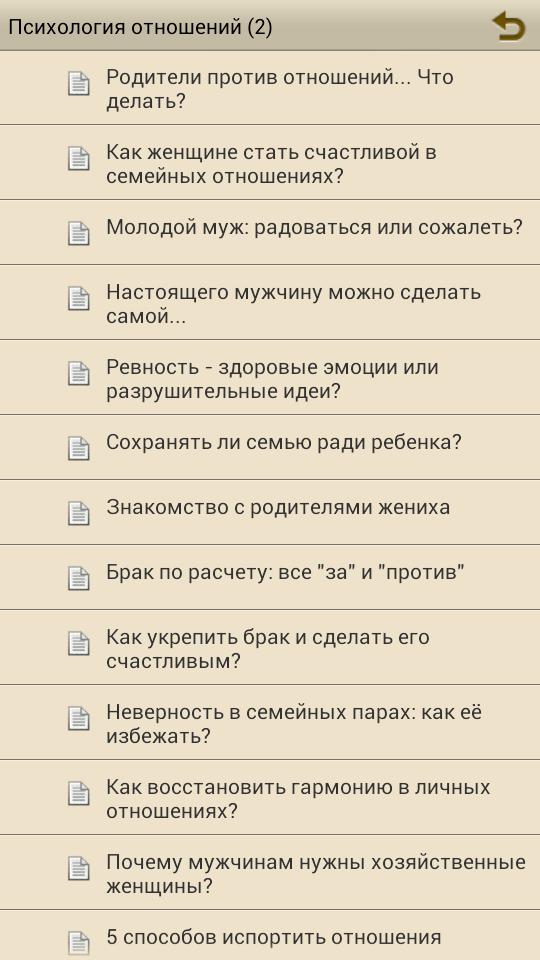 Психология отношений (2)

Родители против отношений... Что делать?

Как женщине стать счастливой в семейных отношениях?

Молодой муж: радоваться или сожалеть?

Настоящего мужчину можно сделать самой...

Ревность - здоровые эмоции или разрушительные идеи?

Сохранять ли семью ради ребенка?

Знакомство с родителями жениха

Брак по расчету: все "за" и "против"

Как укрепить брак и сделать его счастливым?

Неверность в семейных парах: как её избежать?

Как восстановить гармонию в личных отношениях?

Почему мужчинам нужны хозяйственные женщины?

5 способов испортить отношения